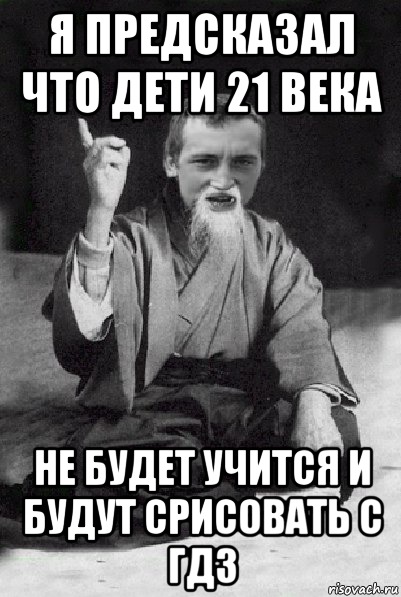 Я ПРЕДСКАЗАЛ ЧТО ДЕТИ 21 ВЕКА

НЕ БУДЕТ УЧИТСЯ И БУДУТ СРИСОВАТЬ С ГДЗ

risovach.ru